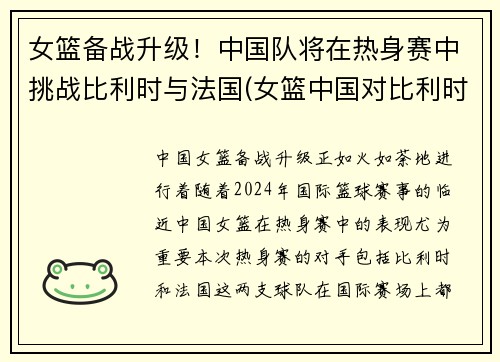 女篮备战升级！中国队将在热身赛中挑战比利时与法国(女篮中国对比利时

中国女篮备战升级正如火如荼地进行着随着2024年国际篮球赛事的临近中国女篮在热身赛中的表现尤为重要本次热身赛的对手包括比利时和法国这两支球队在国际赛场上都